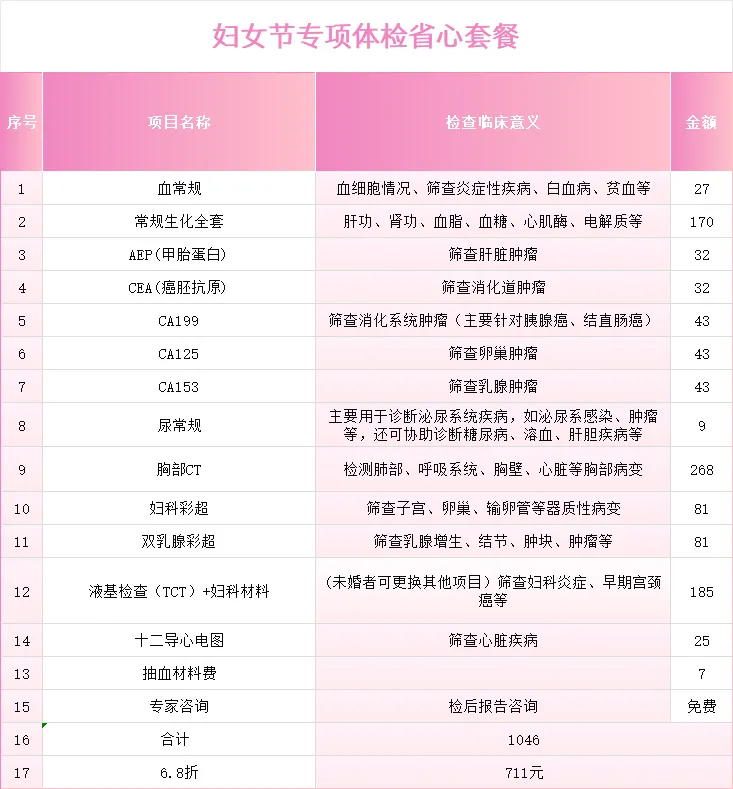 妇女节专项体检省心套餐

| 序号 | 项目名称 | 检查临床意义 | 金额 |
|---|---|---|---|
| 1 | 血常规 | 血细胞情况、筛查炎症性疾病、白血病、贫血等 | 27 |
| 2 | 常规生化全套 | 肝功、肾功、血脂、血糖、心肌酶、电解质等 | 170 |
| 3 | AEP(甲胎蛋白) | 筛查肝脏肿瘤 | 32 |
| 4 | CEA(癌胚抗原) | 筛查消化道肿瘤 | 32 |
| 5 | CA199 | 筛查消化系统肿瘤（主要针对胰腺癌、结直肠癌） | 43 |
| 6 | CA125 | 筛查卵巢肿瘤 | 43 |
| 7 | CA153 | 筛查乳腺肿瘤 | 43 |
| 8 | 尿常规 | 主要用于诊断泌尿系统疾病，如泌尿系感染、肿瘤等，还可协助诊断糖尿病、溶血、肝胆疾病等 | 9 |
| 9 | 胸部CT | 检测肺部、呼吸系统、胸壁、心脏等胸部病变 | 268 |
| 10 | 妇科彩超 | 筛查子宫、卵巢、输卵管等器质性病变 | 81 |
| 11 | 双乳腺彩超 | 筛查乳腺增生、结节、肿块、肿瘤等 | 81 |
| 12 | 液基检查（TCT）+妇科材料 | （未婚者可更换其他项目）筛查妇科炎症、早期宫颈癌等 | 185 |
| 14 | 十二导心电图 | 筛查心脏疾病 | 25 |
| 13 | 抽血材料费 | | 7 |
| 15 | 专家咨询 | 检后报告咨询 | 免费 |
| 16 | 合计 | 1046 | |
| 17 | 6.8折 | 711元 | |